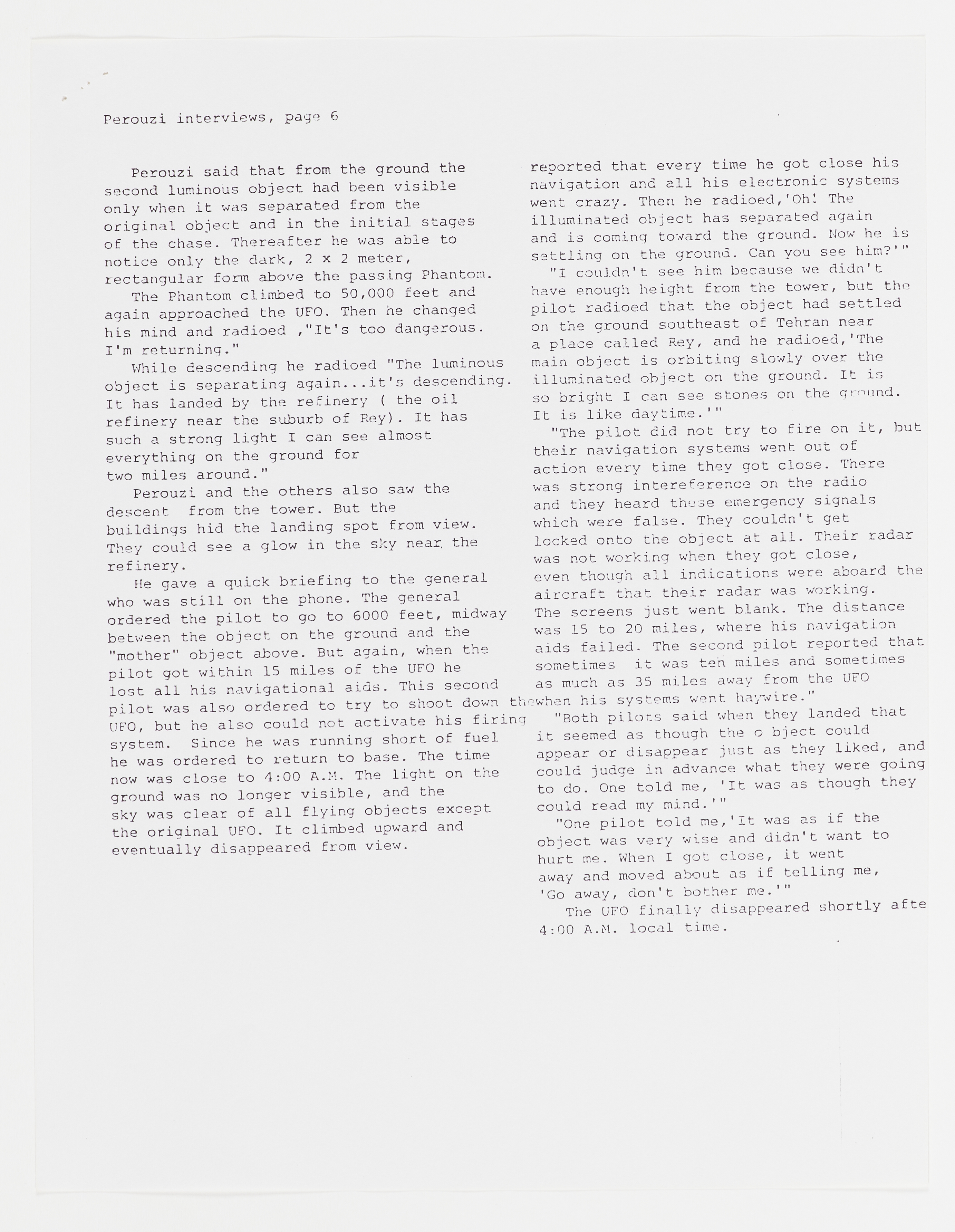 Perouzi interviews, page 6

Perouzi said that from the ground the second luminous object had been visible only when it was separated from the original object and in the initial stages of the chase. Thereafter he was able to notice only the dark, 2 x 2 meter, rectangular form above the passing Phantom.

The Phantom climbed to 50,000 feet and again approached the UFO. Then he changed his mind and radioed ,"It's too dangerous. I'm returning."

While descending he radioed "The luminous object is separating again...it's descending. It has landed by the refinery ( the oil refinery near the suburb of Rey). It has such a strong light I can see almost everything on the ground for two miles around."

Perouzi and the others also saw the descent from the tower. But the buildings hid the landing spot from view. They could see a glow in the sky near the refinery.

He gave a quick briefing to the general who was still on the phone. The general ordered the pilot to go to 6000 feet, midway between the object on the ground and the "mother" object above. But again, when the pilot got within 15 miles of the UFO he lost all his navigational aids. This second pilot was also ordered to try to shoot down the UFO, but he also could not activate his firing system. Since he was running short of fuel he was ordered to return to base. The time now was close to 4:00 A.M. The light on the ground was no longer visible, and the sky was clear of all flying objects except the original UFO. It climbed upward and eventually disappeared from view.

reported that every time he got close his navigation and all his electronic systems went crazy. Then he radioed,'Oh! The illuminated object has separated again and is coming toward the ground. Now he is settling on the ground. Can you see him?'"

"I couldn't see him because we didn't have enough height from the tower, but the pilot radioed that the object had settled on the ground southeast of Tehran near a place called Rey, and he radioed,'The main object is orbiting slowly over the illuminated object on the ground. It is so bright I can see stones on the ground. It is like daytime.'"

"The pilot did not try to fire on it, but their navigation systems went out of action every time they got close. There was strong intereference on the radio and they heard these emergency signals which were false. They couldn't get locked onto the object at all. Their radar was not working when they got close, even though all indications were aboard the aircraft that their radar was working. The screens just went blank. The distance was 15 to 20 miles, where his navigation aids failed. The second pilot reported that sometimes it was ten miles and sometimes as much as 35 miles away from the UFO when his systems went haywire."

"Both pilots said when they landed that it seemed as though the o bject could appear or disappear just as they liked, and could judge in advance what they were going to do. One told me, 'It was as though they could read my mind.'"

"One pilot told me,'It was as if the object was very wise and didn't want to hurt me. When I got close, it went away and moved about as if telling me, 'Go away, don't bother me.'"

The UFO finally disappeared shortly afte 4:00 A.M. local time.